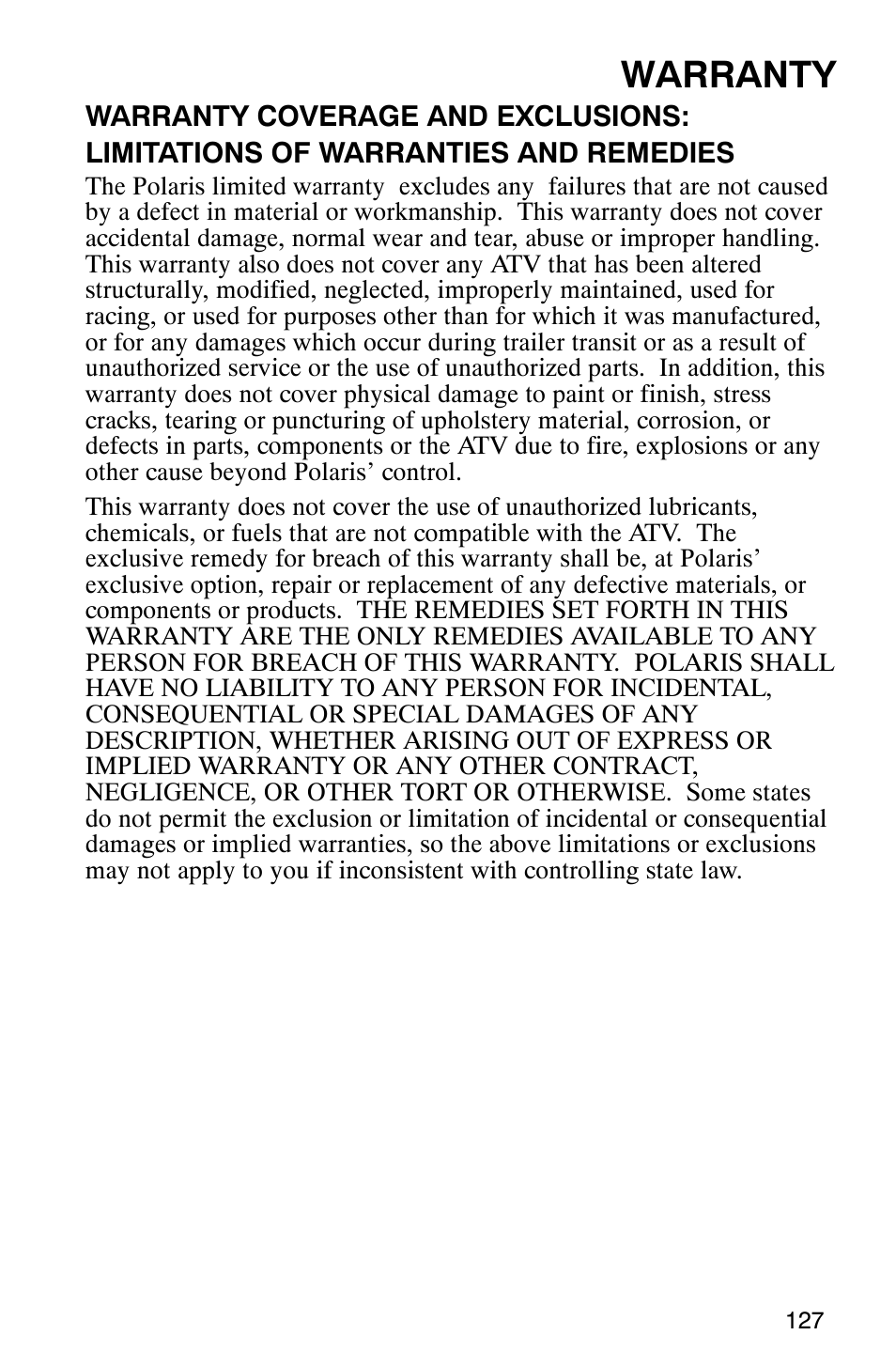 WARRANTY

WARRANTY COVERAGE AND EXCLUSIONS: LIMITATIONS OF WARRANTIES AND REMEDIES

The Polaris limited warranty excludes any failures that are not caused by a defect in material or workmanship. This warranty does not cover accidental damage, normal wear and tear, abuse or improper handling. This warranty also does not cover any ATV that has been altered structurally, modified, neglected, improperly maintained, used for racing, or used for purposes other than for which it was manufactured, or for any damages which occur during trailer transit or as a result of unauthorized service or the use of unauthorized parts. In addition, this warranty does not cover physical damage to paint or finish, stress cracks, tearing or puncturing of upholstery material, corrosion, or defects in parts, components or the ATV due to fire, explosions or any other cause beyond Polaris' control.

This warranty does not cover the use of unauthorized lubricants, chemicals, or fuels that are not compatible with the ATV. The exclusive remedy for breach of this warranty shall be, at Polaris' exclusive option, repair or replacement of any defective materials, or components or products. THE REMEDIES SET FORTH IN THIS WARRANTY ARE THE ONLY REMEDIES AVAILABLE TO ANY PERSON FOR BREACH OF THIS WARRANTY. POLARIS SHALL HAVE NO LIABILITY TO ANY PERSON FOR INCIDENTAL, CONSEQUENTIAL OR SPECIAL DAMAGES OF ANY DESCRIPTION, WHETHER ARISING OUT OF EXPRESS OR IMPLIED WARRANTY OR ANY OTHER CONTRACT, NEGLIGENCE, OR OTHER TORT OR OTHERWISE. Some states do not permit the exclusion or limitation of incidental or consequential damages or implied warranties, so the above limitations or exclusions may not apply to you if inconsistent with controlling state law.

127